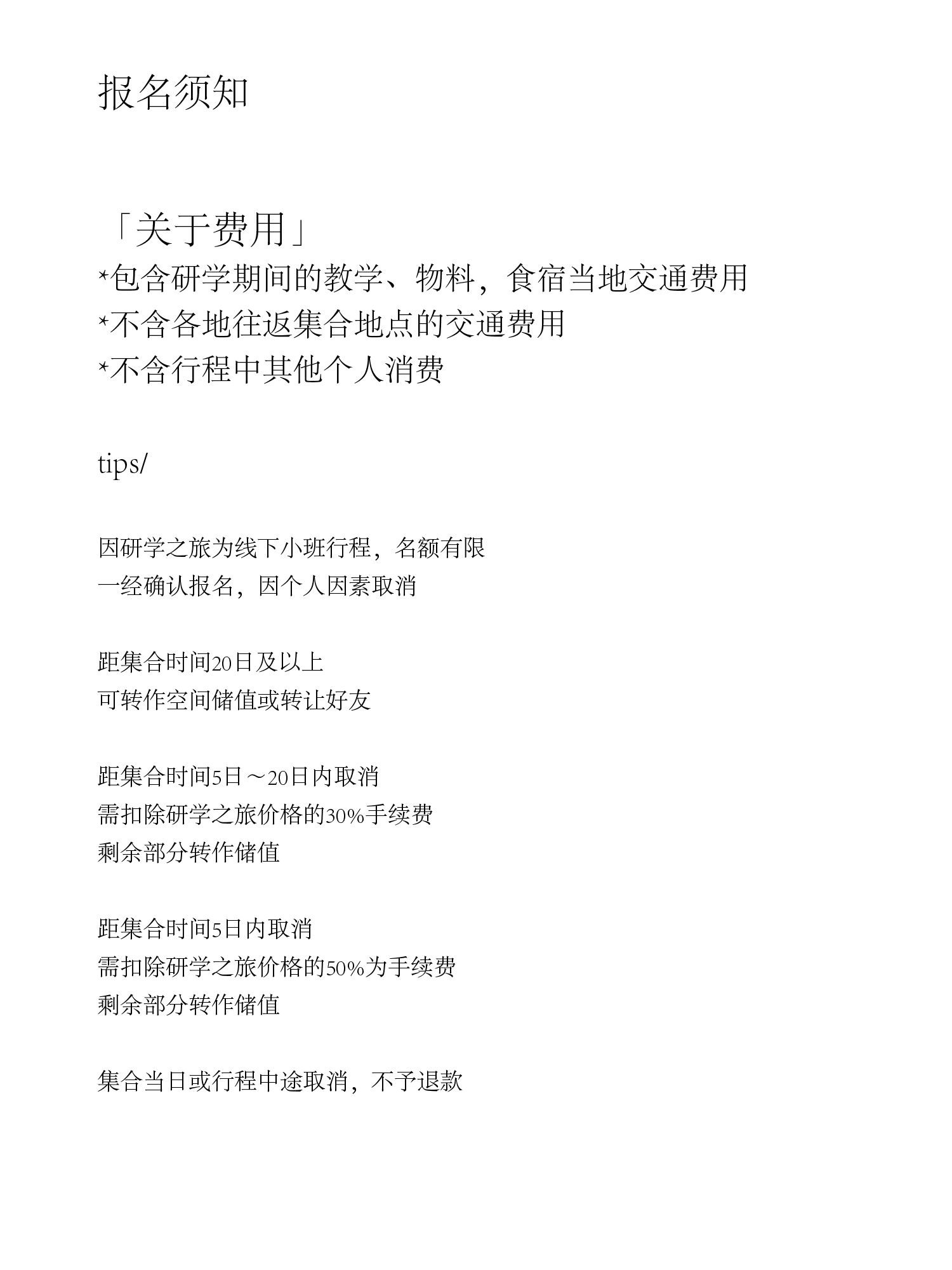 报名须知

「关于费用」
*包含研学期间的教学、物料，食宿当地交通费用
*不含各地往返集合地点的交通费用
*不含行程中其他个人消费

tips/

因研学之旅为线下小班行程，名额有限
一经确认报名，因个人因素取消

距集合时间20日及以上
可转作空间储值或转让好友

距集合时间5日～20日内取消
需扣除研学之旅价格的30%手续费
剩余部分转作储值

距集合时间5日内取消
需扣除研学之旅价格的50%为手续费
剩余部分转作储值

集合当日或行程中途取消，不予退款